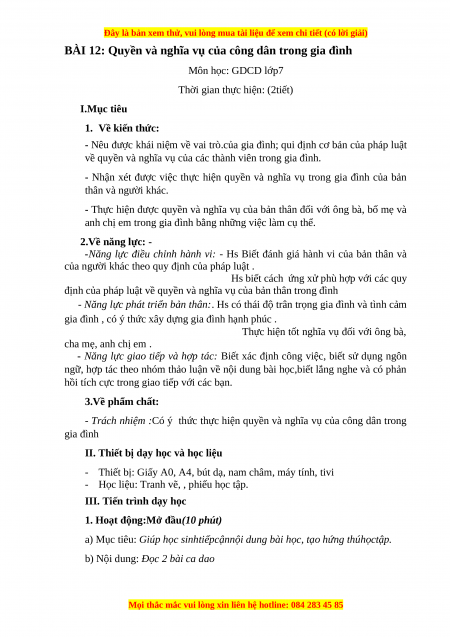 Đây là bản xem thử, vui lòng mua tài liệu để xem chi tiết (có lời giải)

BÀI 12: Quyền và nghĩa vụ của công dân trong gia đình

Môn học: GDCD lớp7

Thời gian thực hiện: (2tiết)

I.Mục tiêu

1. Về kiến thức:

- Nêu được khái niệm về vai trò.của gia đình; qui định cơ bản của pháp luật về quyền và nghĩa vụ của các thành viên trong gia đình.

- Nhận xét được việc thực hiện quyền và nghĩa vụ trong gia đình của bản thân và người khác.

- Thực hiện được quyền và nghĩa vụ của bản thân đối với ông bà, bố mẹ và anh chị em trong gia đình bằng những việc làm cụ thể.

2.Về năng lực: -

-Năng lực điều chỉnh hành vi: - Hs Biết đánh giá hành vi của bản thân và của người khác theo quy định của pháp luật .

Hs biết cách ứng xử phù hợp với các quy định của pháp luật về quyền và nghĩa vụ của bản thân trong đình

- Năng lực phát triển bản thân:. Hs có thái độ trân trọng gia đình và tình cảm gia đình , có ý thức xây dựng gia đình hạnh phúc .

Thực hiện tốt nghĩa vụ đối với ông bà, cha mẹ, anh chị em .

- Năng lực giao tiếp và hợp tác: Biết xác định công việc, biết sử dụng ngôn ngữ, hợp tác theo nhóm thảo luận về nội dung bài học,biết lắng nghe và có phản hồi tích cực trong giao tiếp với các bạn.

3.Về phẩm chất:

- Trách nhiệm :Có ý thức thực hiện quyền và nghĩa vụ của công dân trong gia đình

II. Thiết bị dạy học và học liệu

- Thiết bị: Giấy A0, A4, bút dạ, nam châm, máy tính, tivi
- Học liệu: Tranh vẽ, , phiếu học tập.

III. Tiến trình dạy học

1. Hoạt động:Mở đầu(10 phút)

a) Mục tiêu: Giúp học sinhtiếpcậnnội dung bài học, tạo hứng thúhọctập.

b) Nội dung: Đọc 2 bài ca dao

Mọi thắc mắc vui lòng xin liên hệ hotline: 084 283 45 85